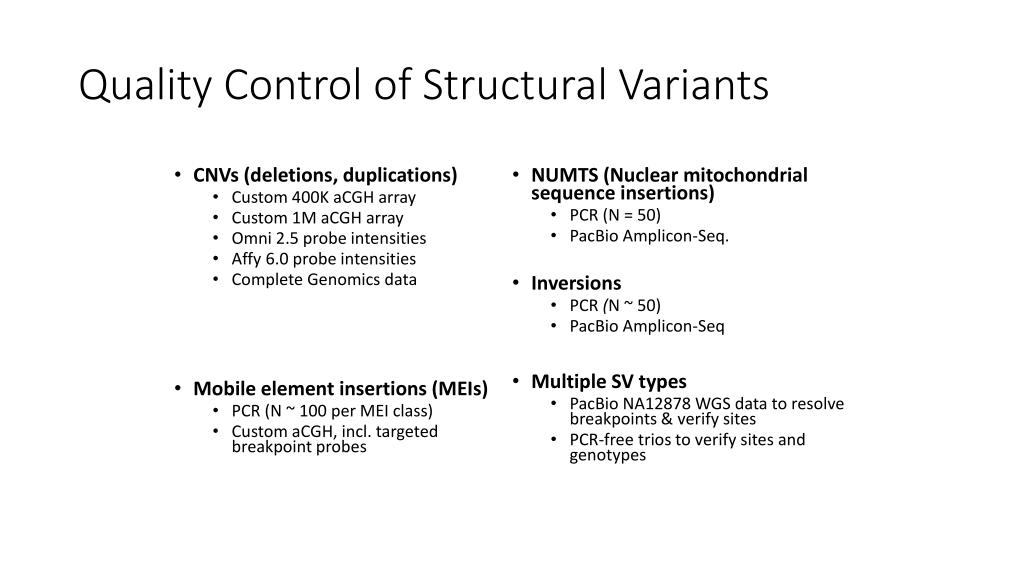 Quality Control of Structural Variants

• CNVs (deletions, duplications)
  • Custom 400K aCGH array
  • Custom 1M aCGH array
  • Omni 2.5 probe intensities
  • Affy 6.0 probe intensities
  • Complete Genomics data

• Mobile element insertions (MEIs)
  • PCR (N ~ 100 per MEI class)
  • Custom aCGH, incl. targeted breakpoint probes

• NUMTS (Nuclear mitochondrial sequence insertions)
  • PCR (N = 50)
  • PacBio Amplicon-Seq.

• Inversions
  • PCR (N ~ 50)
  • PacBio Amplicon-Seq

• Multiple SV types
  • PacBio NA12878 WGS data to resolve breakpoints & verify sites
  • PCR-free trios to verify sites and genotypes